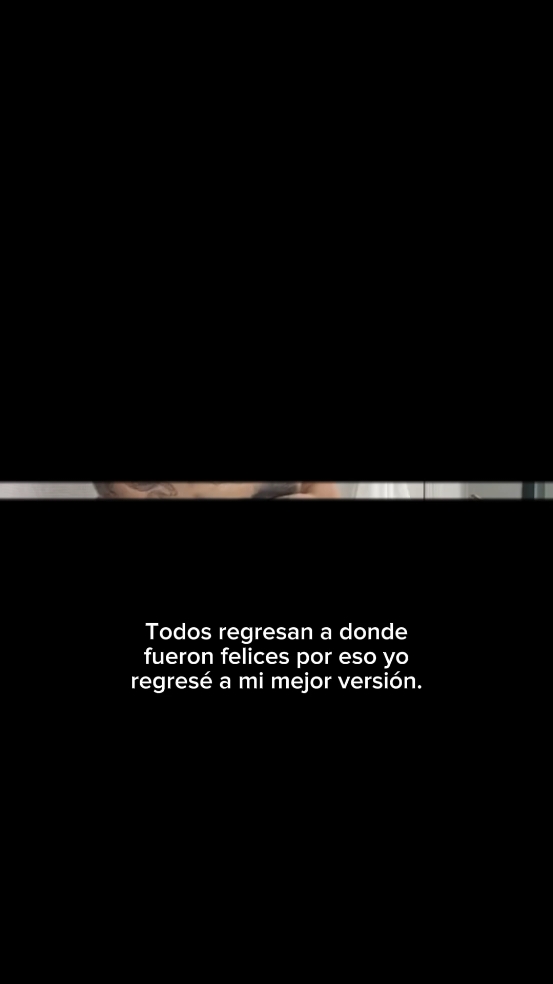 Todos regresan a donde fueron felices por eso yo regresé a mi mejor versión.